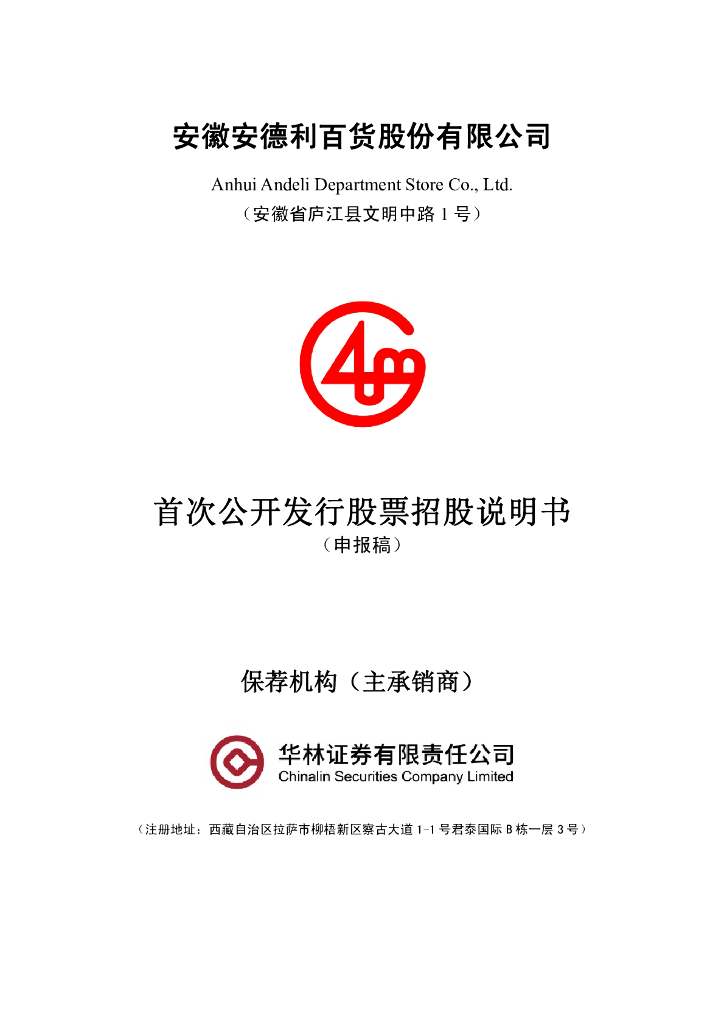 安徽安德利百货股份有限公司

Anhui Andeli Department Store Co., Ltd.

（安徽省庐江县文明中路1号）

首次公开发行股票招股说明书

（申报稿）

保荐机构（主承销商）

华林证券有限责任公司
Chinalin Securities Company Limited

（注册地址：西藏自治区拉萨市柳梧新区察古大道1-1号君泰国际B栋一层3号）